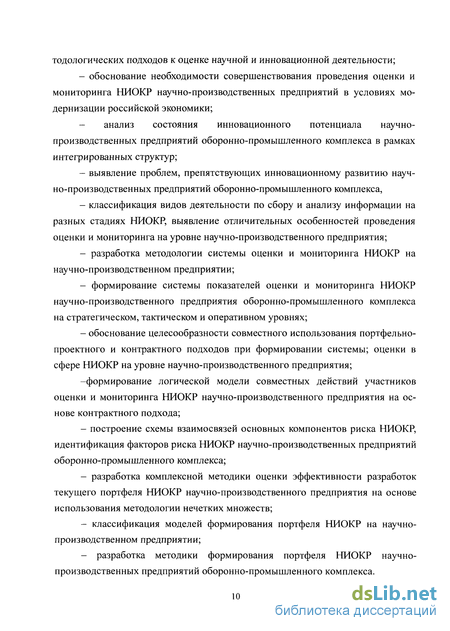 тодологических подходов к оценке научной и инновационной деятельности;

– обоснование необходимости совершенствования проведения оценки и мониторинга НИОКР научно-производственных предприятий в условиях модернизации российской экономики;

– анализ состояния инновационного потенциала научно-производственных предприятий оборонно-промышленного комплекса в рамках интегрированных структур;

– выявление проблем, препятствующих инновационному развитию научно-производственных предприятий оборонно-промышленного комплекса,

– классификация видов деятельности по сбору и анализу информации на разных стадиях НИОКР, выявление отличительных особенностей проведения оценки и мониторинга на уровне научно-производственного предприятия;

– разработка методологии системы оценки и мониторинга НИОКР на научно-производственном предприятии;

– формирование системы показателей оценки и мониторинга НИОКР научно-производственного предприятия оборонно-промышленного комплекса на стратегическом, тактическом и оперативном уровнях;

– обоснование целесообразности совместного использования портфельно-проектного и контрактного подходов при формировании системы; оценки в сфере НИОКР на уровне научно-производственного предприятия;

–формирование логической модели совместных действий участников оценки и мониторинга НИОКР научно-производственного предприятия на основе контрактного подхода;

– построение схемы взаимосвязей основных компонентов риска НИОКР, идентификация факторов риска НИОКР научно-производственных предприятий оборонно-промышленного комплекса;

– разработка комплексной методики оценки эффективности разработок текущего портфеля НИОКР научно-производственного предприятия на основе использования методологии нечетких множеств;

– классификация моделей формирования портфеля НИОКР на научно-производственном предприятии;

– разработка методики формирования портфеля НИОКР научно-производственных предприятий оборонно-промышленного комплекса.

10

dsLib.net
библиотека диссертаций